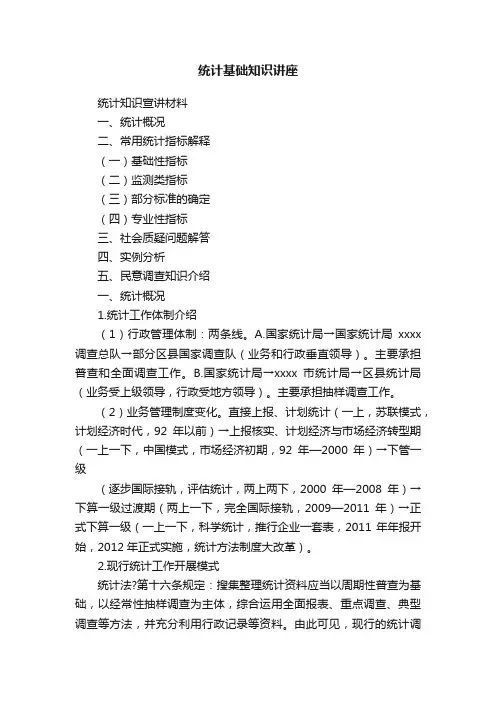 统计基础知识讲座

统计知识宣讲材料

一、统计概况

二、常用统计指标解释

（一）基础性指标

（二）监测类指标

（三）部分标准的确定

（四）专业性指标

三、社会质疑问题解答

四、实例分析

五、民意调查知识介绍

一、统计概况

1.统计工作体制介绍

（1）行政管理体制：两条线。A.国家统计局→国家统计局 xxxx 调查总队→部分区县国家调查队（业务和行政垂直领导）。主要承担普查和全面调查工作。B.国家统计局→xxxx 市统计局→区县统计局（业务受上级领导，行政受地方领导）。主要承担抽样调查工作。

（2）业务管理制度变化。直接上报、计划统计（一上，苏联模式，计划经济时代，92 年以前）→上报核实、计划经济与市场经济转型期（一上一下，中国模式，市场经济初期，92 年—2000 年）→下管一级

（逐步国际接轨，评估统计，两上两下，2000 年—2008 年）→下算一级过渡期（两上一下，完全国际接轨，2009—2011 年）→正式下算一级（一上一下，科学统计，推行企业一套表，2011 年年报开始，2012 年正式实施，统计方法制度大改革）。

2.现行统计工作开展模式

统计法?第十六条规定：搜集整理统计资料应当以周期性普查为基础，以经常性抽样调查为主体，综合运用全面报表、重点调查、典型调查等方法，并充分利用行政记录等资料。由此可见，现行的统计调